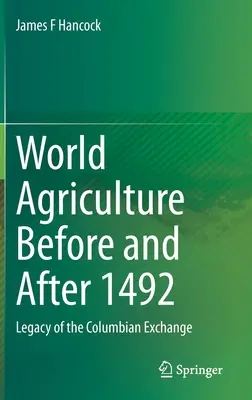 James F Hancock

World Agriculture Before and After 1492

Legacy of the Columbian Exchange

Springer